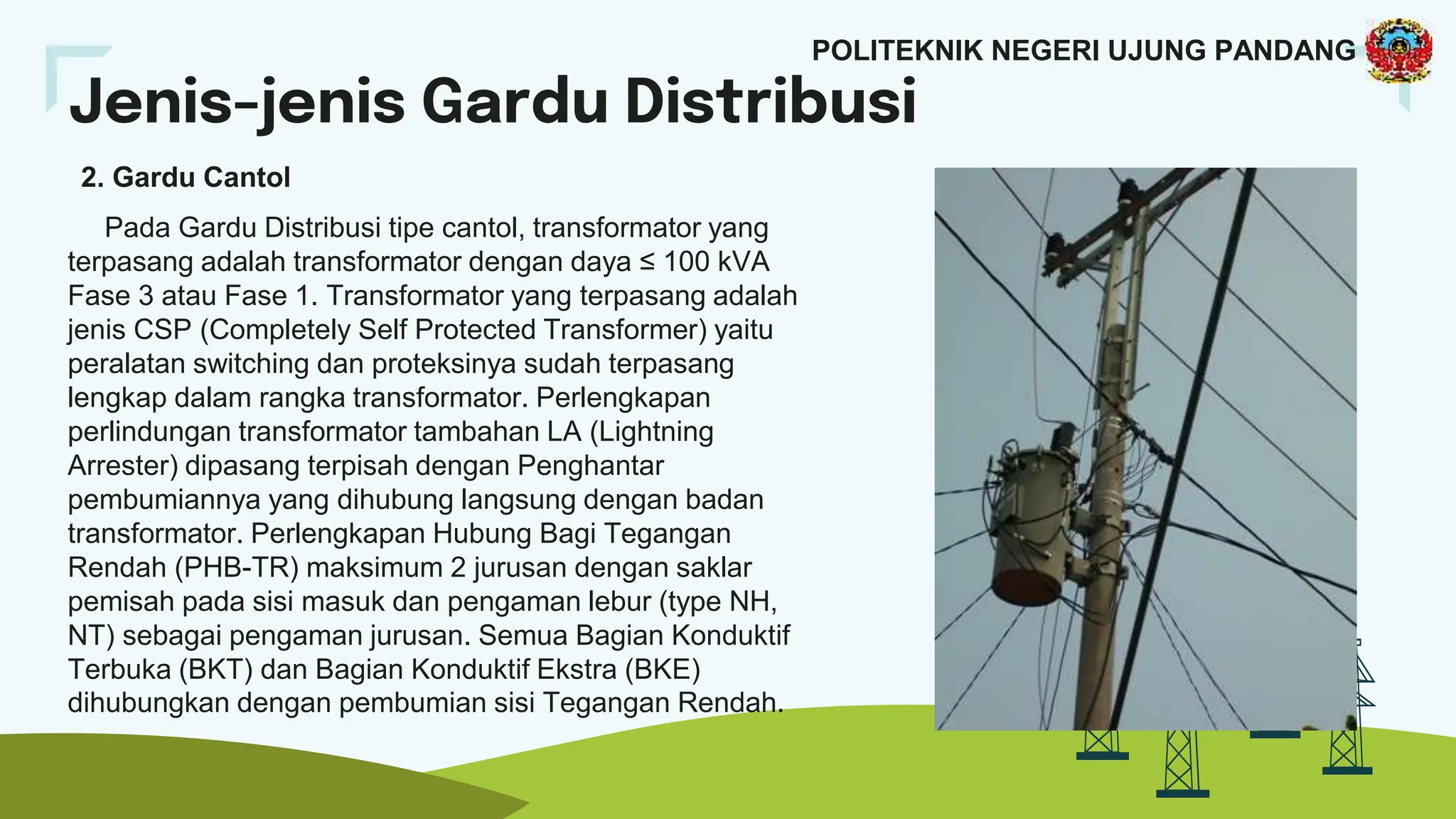 POLITEKNIK NEGERI UJUNG PANDANG

Jenis-jenis Gardu Distribusi

2. Gardu Cantol

Pada Gardu Distribusi tipe cantol, transformator yang terpasang adalah transformator dengan daya ≤ 100 kVA Fase 3 atau Fase 1. Transformator yang terpasang adalah jenis CSP (Completely Self Protected Transformer) yaitu peralatan switching dan proteksinya sudah terpasang lengkap dalam rangka transformator. Perlengkapan perlindungan transformator tambahan LA (Lightning Arrester) dipasang terpisah dengan Penghantar pembumiannya yang dihubung langsung dengan badan transformator. Perlengkapan Hubung Bagi Tegangan Rendah (PHB-TR) maksimum 2 jurusan dengan saklar pemisah pada sisi masuk dan pengaman lebur (type NH, NT) sebagai pengaman jurusan. Semua Bagian Konduktif Terbuka (BKT) dan Bagian Konduktif Ekstra (BKE) dihubungkan dengan pembumian sisi Tegangan Rendah.